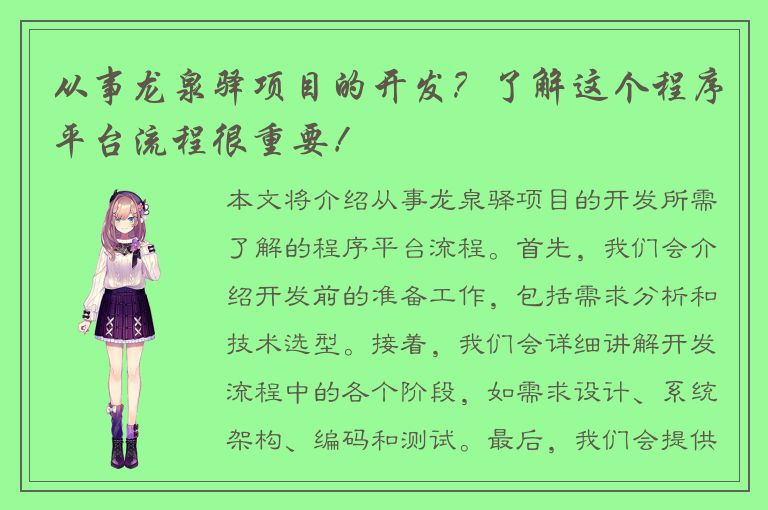 从事龙泉驿项目的开发？了解这个程序平台流程很重要！

本文将介绍从事龙泉驿项目的开发所需了解的程序平台流程。首先，我们会介绍开发前的准备工作，包括需求分析和技术选型。接着，我们会详细讲解开发流程中的各个阶段，如需求设计、系统架构、编码和测试。最后，我们会提供